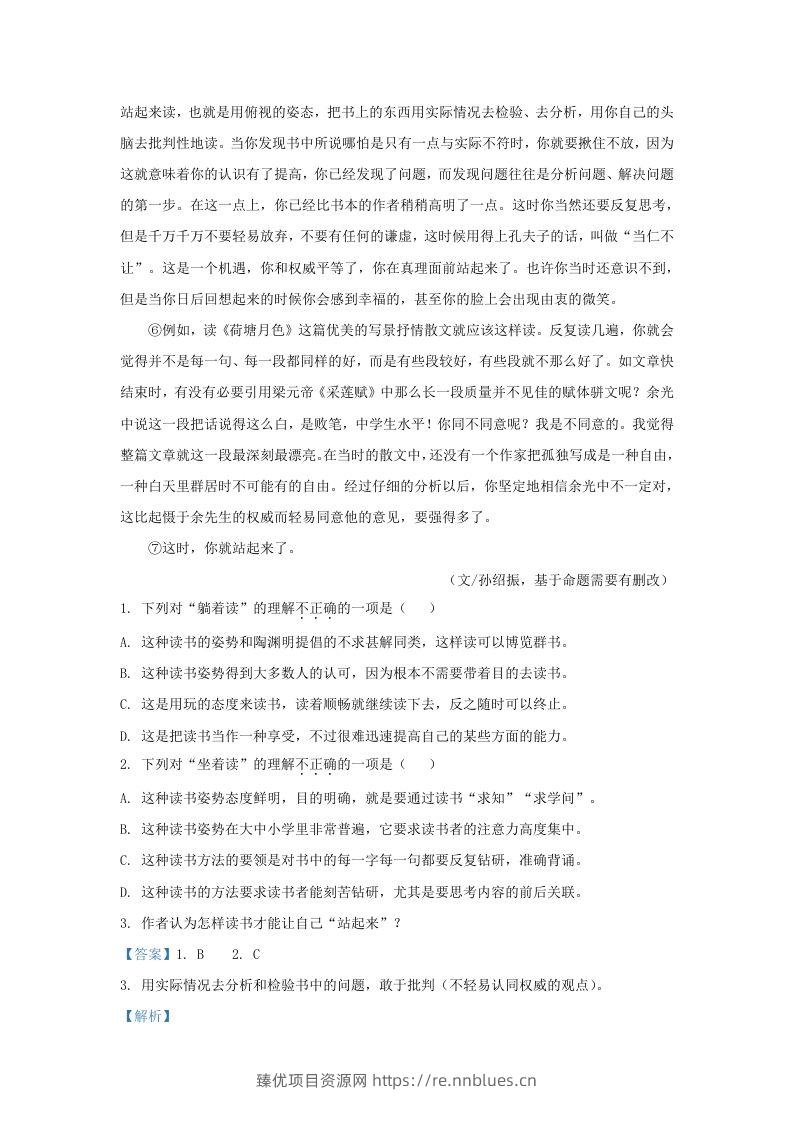 站起来读，也就是用俯视的姿态，把书上的东西用实际情况去检验、去分析，用你自己的头脑去批判性地读。当你发现书中所说哪怕是只有一点与实际不符时，你就要揪住不放，因为这就意味着你的认识有了提高，你已经发现了问题，而发现问题往往是分析问题、解决问题的第一步。在这一点上，你已经比书本的作者稍稍高明了一点。这时你当然还要反复思考，但是千万千万不要轻易放弃，不要有任何的谦虚，这时候用得上孔夫子的话，叫做“当仁不让”。这是一个机遇，你和权威平等了，你在真理面前站起来了。也许你当时还意识不到，但是当你日后回想起来的时候你会感到幸福的，甚至你的脸上会出现由衷的微笑。

⑥例如，读《荷塘月色》这篇优美的写景抒情散文就应该这样读。反复读几遍，你就会觉得并不是每一句、每一段都同样的好，而是有些段较好，有些段就不那么好了。如文章快结束时，有没有必要引用梁元帝《采莲赋》中那么长一段质量并不见佳的赋体骈文呢？余光中说这一段把话说得这么白，是败笔，中学生水平！你同不同意呢？我是不同意的。我觉得整篇文章就这一段最深刻最漂亮。在当时的散文中，还没有一个作家把孤独写成是一种自由，一种白天里群居时不可能有的自由。经过仔细的分析以后，你坚定地相信余光中不一定对，这比起慑于余先生的权威而轻易同意他的意见，要强得多了。

⑦这时，你就站起来了。

（文/孙绍振，基于命题需要有删改）

1. 下列对“躺着读”的理解不正确的一项是（　）

A. 这种读书的姿势和陶渊明提倡的不求甚解同类，这样读可以博览群书。

B. 这种读书姿势得到大多数人的认可，因为根本不需要带着目的去读书。

C. 这是用玩的态度来读书，读着顺畅就继续读下去，反之随时可以终止。

D. 这是把读书当作一种享受，不过很难迅速提高自己的某些方面的能力。

2. 下列对“坐着读”的理解不正确的一项是（　）

A. 这种读书姿势态度鲜明，目的明确，就是要通过读书“求知”“求学问”。

B. 这种读书姿势在大中小学里非常普遍，它要求读书者的注意力高度集中。

C. 这种读书方法的要领是对书中的每一字每一句都要反复钻研，准确背诵。

D. 这种读书的方法要求读书者能刻苦钻研，尤其是要思考内容的前后关联。

3. 作者认为怎样读书才能让自己“站起来”？

【答案】1. B　2. C

3. 用实际情况去分析和检验书中的问题，敢于批判（不轻易认同权威的观点）。

【解析】

臻优项目资源网 https://re.nnblues.cn